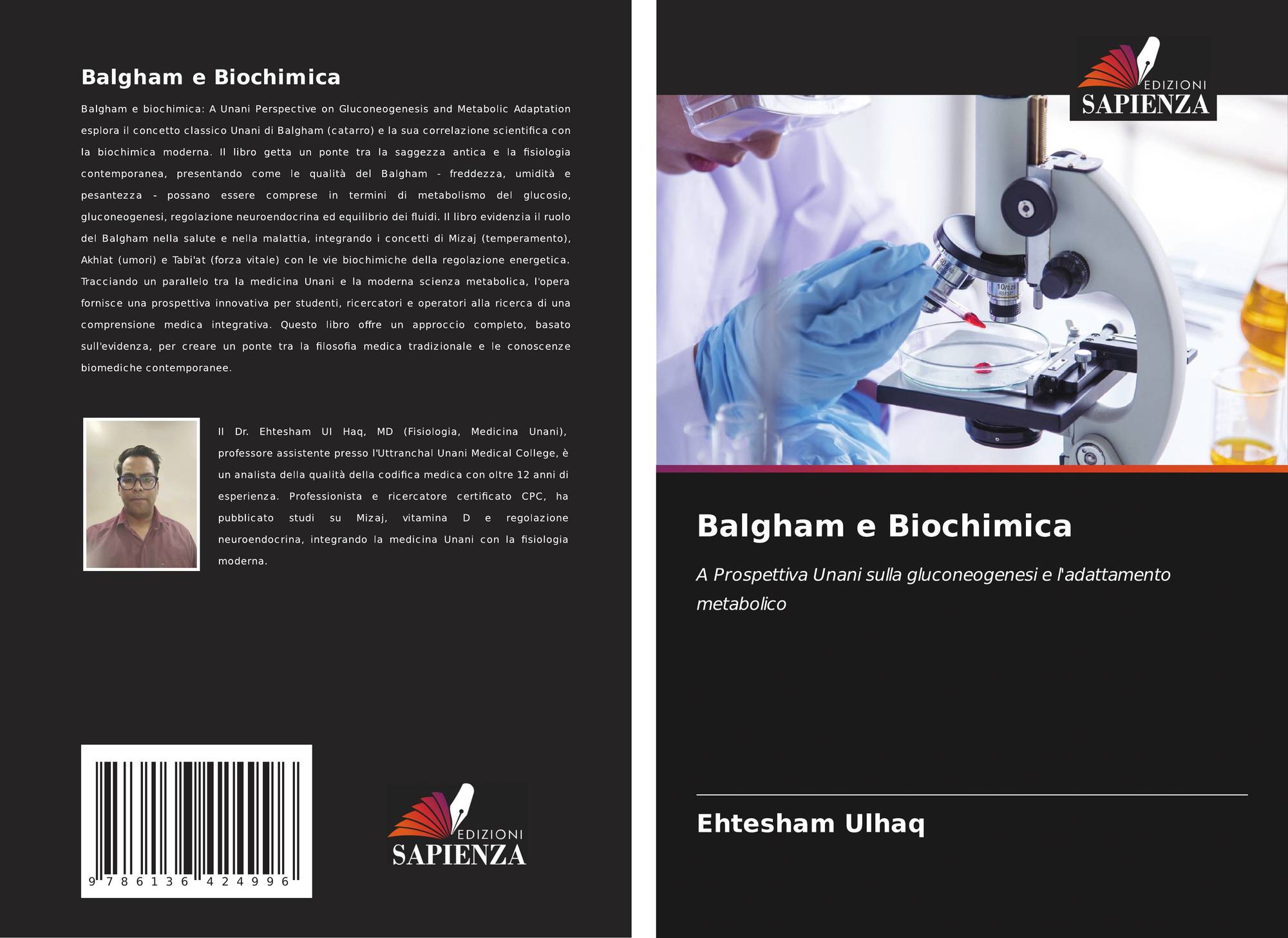 Balgham e Biochimica

Balgham e biochimica: A Unani Perspective on Gluconeogenesis and Metabolic Adaptation esplora il concetto classico Unani di Balgham (catarro) e la sua correlazione scientifica con la biochimica moderna. Il libro getta un ponte tra la saggezza antica e la fisiologia contemporanea, presentando come le qualità del Balgham - freddezza, umidità e pesantezza - possano essere comprese in termini di metabolismo del glucosio, gluconeogenesi, regolazione neuroendocrina ed equilibrio dei fluidi. Il libro evidenzia il ruolo del Balgham nella salute e nella malattia, integrando i concetti di Mizaj (temperamento), Akhlat (umori) e Tabi'at (forza vitale) con le vie biochimiche della regolazione energetica. Tracciando un parallelo tra la medicina Unani e la moderna scienza metabolica, l'opera fornisce una prospettiva innovativa per studenti, ricercatori e operatori alla ricerca di una comprensione medica integrativa. Questo libro offre un approccio completo, basato sull'evidenza, per creare un ponte tra la filosofia medica tradizionale e le conoscenze biomediche contemporanee.

Il Dr. Ehtesham Ul Haq, MD (Fisiologia, Medicina Unani), professore assistente presso l'Uttranchal Unani Medical College, è un analista della qualità della codifica medica con oltre 12 anni di esperienza. Professionista e ricercatore certificato CPC, ha pubblicato studi su Mizaj, vitamina D e regolazione neuroendocrina, integrando la medicina Unani con la fisiologia moderna.

9 786136 424996

EDIZIONI
SAPIENZA

EDIZIONI
SAPIENZA

Balgham e Biochimica

A Prospettiva Unani sulla gluconeogenesi e l'adattamento metabolico

Ehtesham Ulhaq